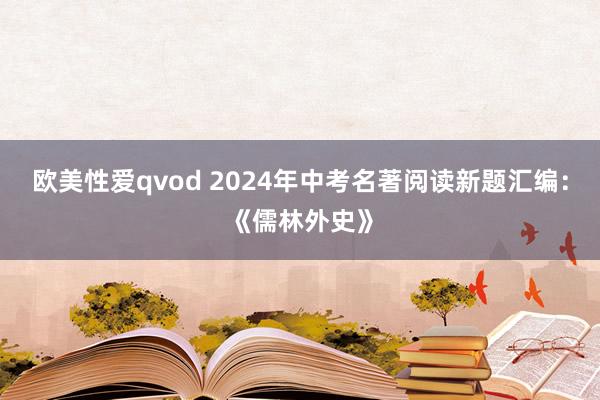 欧美性爱qvod 2024年中考名著阅读新题汇编：《儒林外史》